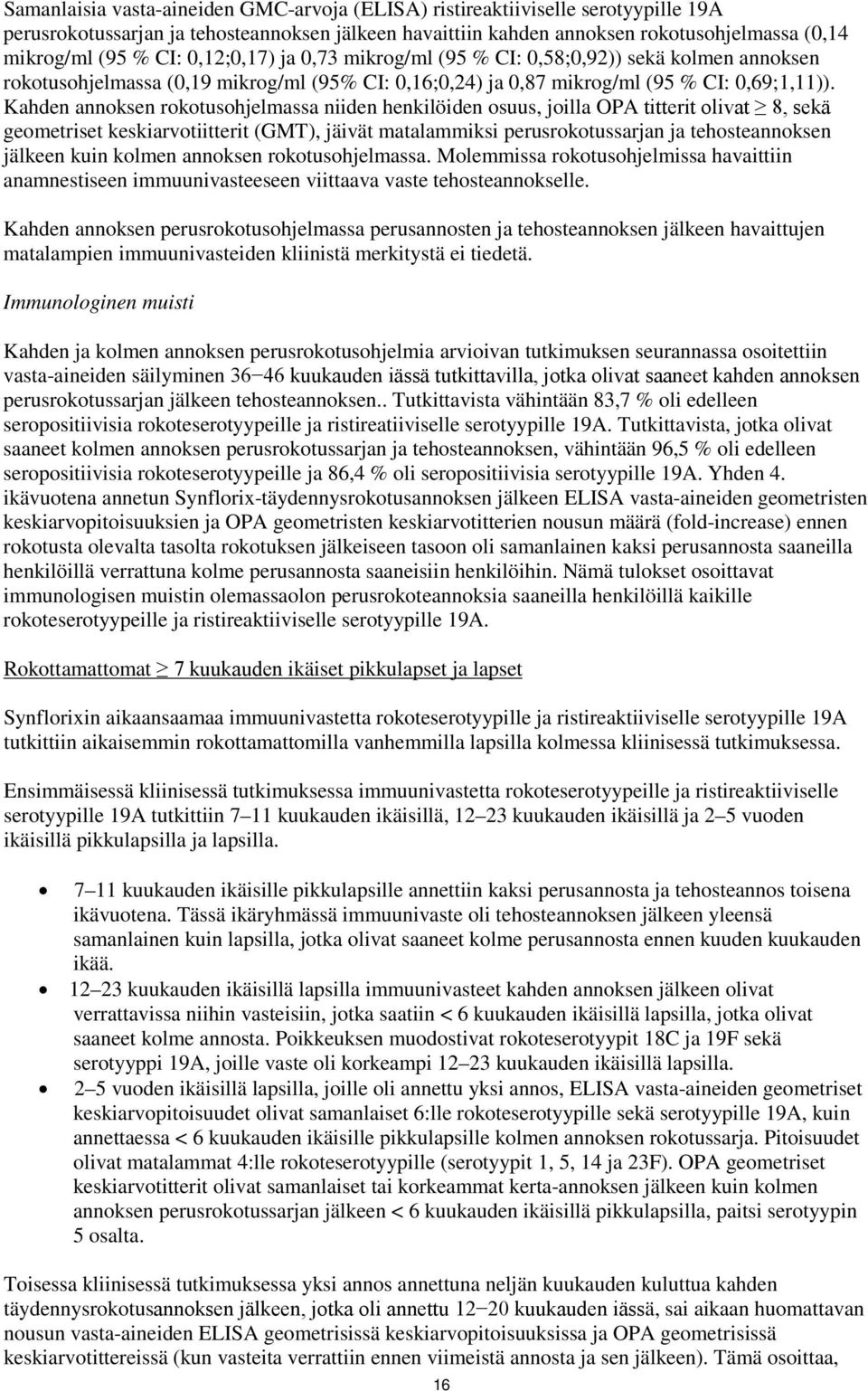 Samanlaisia vasta-aineiden GMC-arvoja (ELISA) ristireaktiiviselle serotyypille 19A perusrokotussarjan ja tehosteannoksen jälkeen havaittiin kahden annoksen rokotusohjelmassa (0,14 mikrog/ml (95 % CI: 0,12;0,17) ja 0,73 mikrog/ml (95 % CI: 0,58;0,92)) sekä kolmen annoksen rokotusohjelmassa (0,19 mikrog/ml (95% CI: 0,16;0,24) ja 0,87 mikrog/ml (95 % CI: 0,69;1,11)). Kahden annoksen rokotusohjelmassa niiden henkilöiden osuus, joilla OPA titterit olivat $\geq$ 8, sekä geometriset keskiarvotiitterit (GMT), jäivät matalammiksi perusrokotussarjan ja tehosteannoksen jälkeen kuin kolmen annoksen rokotusohjelmassa. Molemmissa rokotusohjelmissa havaittiin anamnestiseen immuunivasteeseen viittaava vaste tehosteannokselle.

Kahden annoksen perusrokotusohjelmassa perusannosten ja tehosteannoksen jälkeen havaittujen matalampien immuunivasteiden kliinistä merkitystä ei tiedetä.

Immunologinen muisti

Kahden ja kolmen annoksen perusrokotusohjelmia arvioivan tutkimuksen seurannassa osoitettiin vasta-aineiden säilyminen 36−46 kuukauden iässä tutkittavilla, jotka olivat saaneet kahden annoksen perusrokotussarjan jälkeen tehosteannoksen.. Tutkittavista vähintään 83,7 % oli edelleen seropositiivisia rokoteserotyypeille ja ristireatiiviselle serotyypille 19A. Tutkittavista, jotka olivat saaneet kolmen annoksen perusrokotussarjan ja tehosteannoksen, vähintään 96,5 % oli edelleen seropositiivisia rokoteserotyypeille ja 86,4 % oli seropositiivisia serotyypille 19A. Yhden 4. ikävuotena annetun Synflorix-täydennysrokotusannoksen jälkeen ELISA vasta-aineiden geometristen keskiarvopitoisuuksien ja OPA geometristen keskiarvotitterien nousun määrä (fold-increase) ennen rokotusta olevalta tasolta rokotuksen jälkeiseen tasoon oli samanlainen kaksi perusannosta saaneilla henkilöillä verrattuna kolme perusannosta saaneisiin henkilöihin. Nämä tulokset osoittavat immunologisen muistin olemassaolon perusrokoteannoksia saaneilla henkilöillä kaikille rokoteserotyypeille ja ristireaktiiviselle serotyypille 19A.

Rokottamattomat $\geq$ 7 kuukauden ikäiset pikkulapset ja lapset

Synflorixin aikaansaamaa immuunivastetta rokoteserotyypille ja ristireaktiiviselle serotyypille 19A tutkittiin aikaisemmin rokottamattomilla vanhemmilla lapsilla kolmessa kliinisessä tutkimuksessa.

Ensimmäisessä kliinisessä tutkimuksessa immuunivastetta rokoteserotyypeille ja ristireaktiiviselle serotyypille 19A tutkittiin 7–11 kuukauden ikäisillä, 12–23 kuukauden ikäisillä ja 2–5 vuoden ikäisillä pikkulapsilla ja lapsilla.

• 7–11 kuukauden ikäisille pikkulapsille annettiin kaksi perusannosta ja tehosteannos toisena ikävuotena. Tässä ikäryhmässä immuunivaste oli tehosteannoksen jälkeen yleensä samanlainen kuin lapsilla, jotka olivat saaneet kolme perusannosta ennen kuuden kuukauden ikää.
• 12–23 kuukauden ikäisillä lapsilla immuunivasteet kahden annoksen jälkeen olivat verrattavissa niihin vasteisiin, jotka saatiin < 6 kuukauden ikäisillä lapsilla, jotka olivat saaneet kolme annosta. Poikkeuksen muodostivat rokoteserotyypit 18C ja 19F sekä serotyyppi 19A, joille vaste oli korkeampi 12–23 kuukauden ikäisillä lapsilla.
• 2–5 vuoden ikäisillä lapsilla, joille oli annettu yksi annos, ELISA vasta-aineiden geometriset keskiarvopitoisuudet olivat samanlaiset 6:lle rokoteserotyypille sekä serotyypille 19A, kuin annettaessa < 6 kuukauden ikäisille pikkulapsille kolmen annoksen rokotussarja. Pitoisuudet olivat matalammat 4:lle rokoteserotyypille (serotyypit 1, 5, 14 ja 23F). OPA geometriset keskiarvotitterit olivat samanlaiset tai korkeammat kerta-annoksen jälkeen kuin kolmen annoksen perusrokotussarjan jälkeen < 6 kuukauden ikäisillä pikkulapsilla, paitsi serotyypin 5 osalta.

Toisessa kliinisessä tutkimuksessa yksi annos annettuna neljän kuukauden kuluttua kahden täydennysrokotusannoksen jälkeen, jotka oli annettu 12−20 kuukauden iässä, sai aikaan huomattavan nousun vasta-aineiden ELISA geometrisissä keskiarvopitoisuuksissa ja OPA geometrisissä keskiarvotittereissä (kun vasteita verrattiin ennen viimeistä annosta ja sen jälkeen). Tämä osoittaa,

16